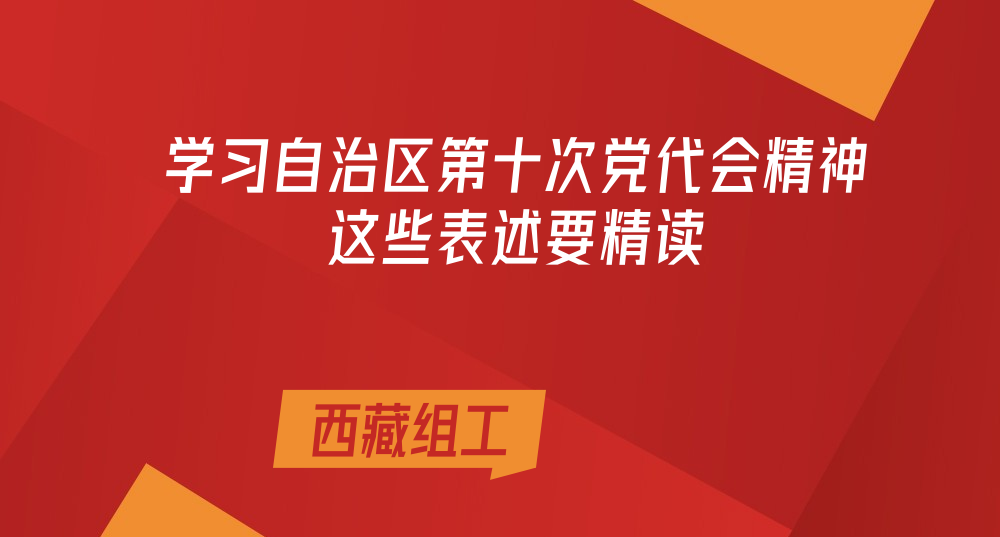 学习自治区第十次党代会精神
这些表述要精读

西藏组工